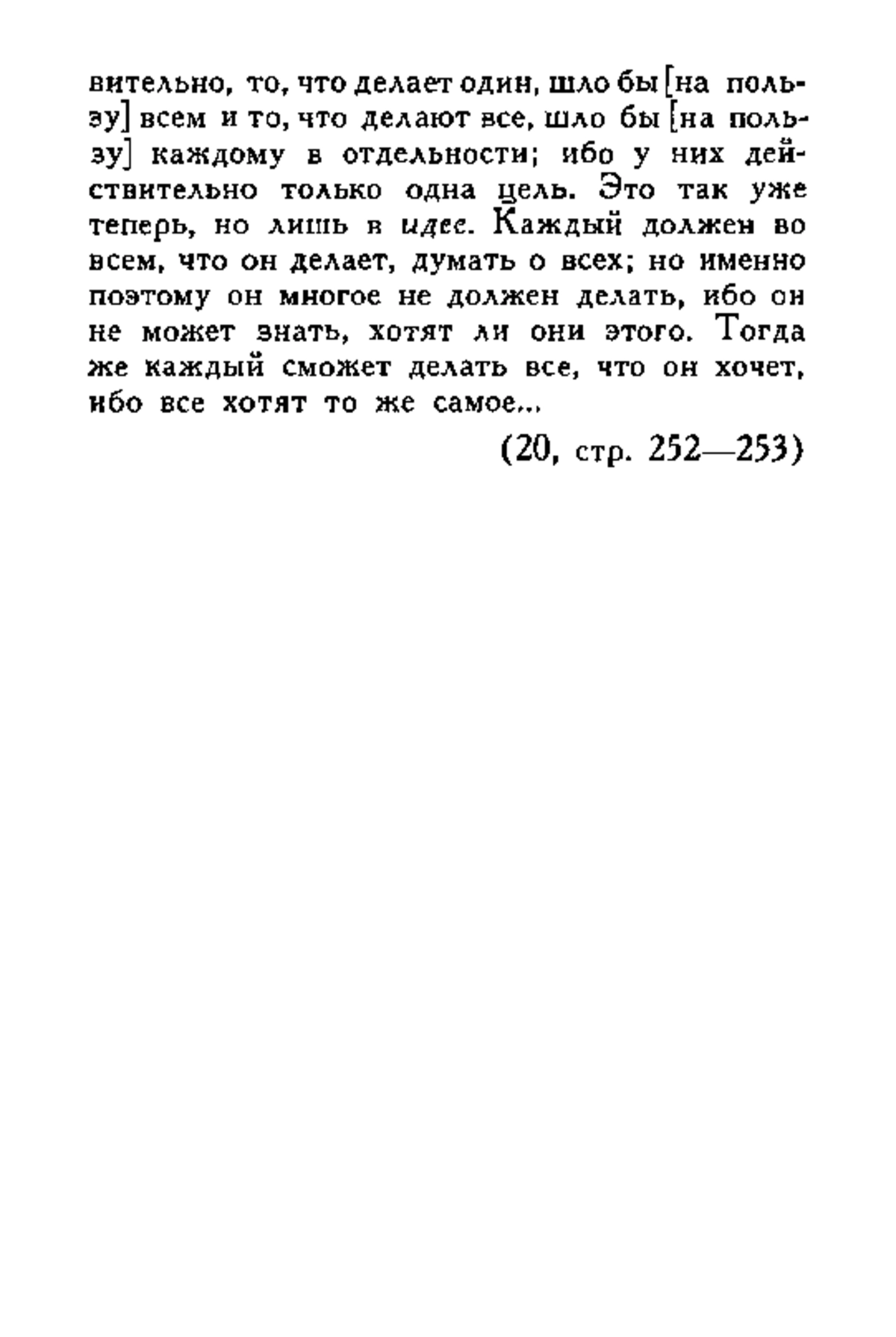 вительно, то, что делает один, шло бы [на пользу] всем и то, что делают все, шло бы [на пользу] каждому в отдельности; ибо у них действительно только одна цель. Это так уже теперь, но лишь в идее. Каждый должен во всем, что он делает, думать о всех; но именно поэтому он многое не должен делать, ибо он не может знать, хотят ли они этого. Тогда же каждый сможет делать все, что он хочет, ибо все хотят то же самое...

(20, стр. 252—253)